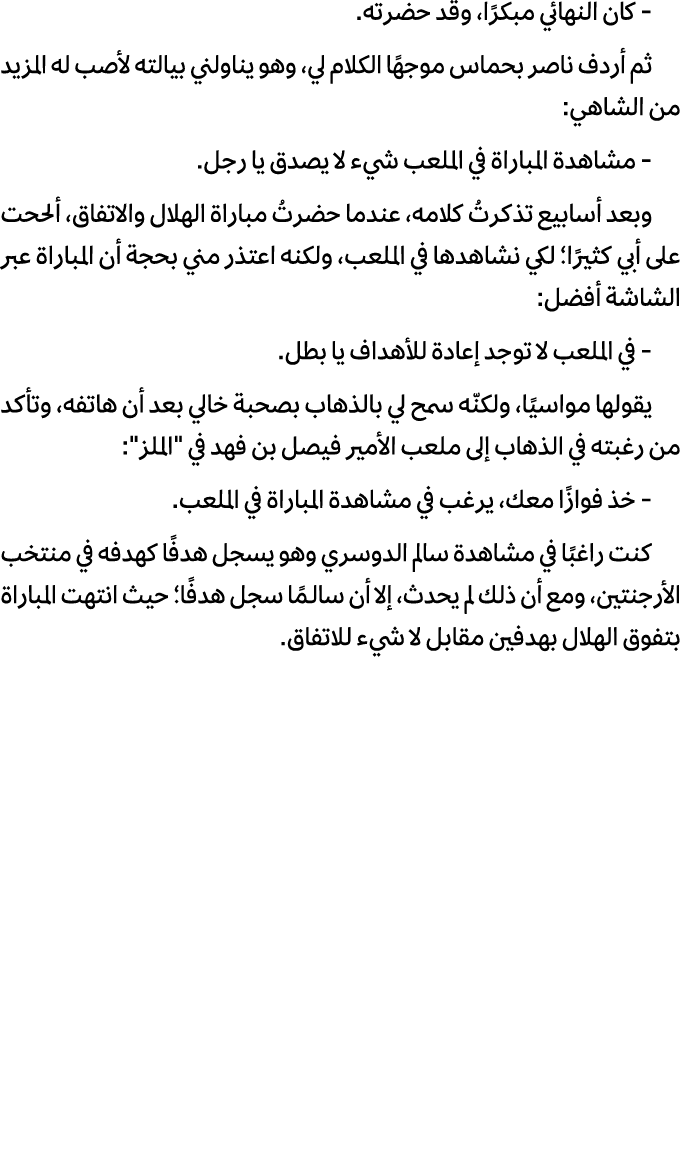 - كان النهائي مبكرًا، وقد حضرته.

ثم أردف ناصر بحماس موجهًا الكلام لي، وهو يناولني بيالته لأصب له المزيد من الشاهي:

- مشاهدة المباراة في الملعب شيء لا يصدق يا رجل.

وبعد أسابيع تذكرتُ كلامه، عندما حضرتُ مباراة الهلال والاتفاق، ألححت على أبي كثيرًا؛ لكي نشاهدها في الملعب، ولكنه اعتذر مني بحجة أن المباراة عبر الشاشة أفضل:

- في الملعب لا توجد إعادة للأهداف يا بطل.

يقولها مواسيًا، ولكنّه سمح لي بالذهاب بصحبة خالي بعد أن هاتفه، وتأكد من رغبته في الذهاب إلى ملعب الأمير فيصل بن فهد في "الملز":

- خذ فوازًا معك، يرغب في مشاهدة المباراة في الملعب.

كنت راغبًا في مشاهدة سالم الدوسري وهو يسجل هدفًا كهدفه في منتخب الأرجنتين، ومع أن ذلك لم يحدث، إلا أن سالمًا سجل هدفًا؛ حيث انتهت المباراة بتفوق الهلال بهدفين مقابل لا شيء للاتفاق.